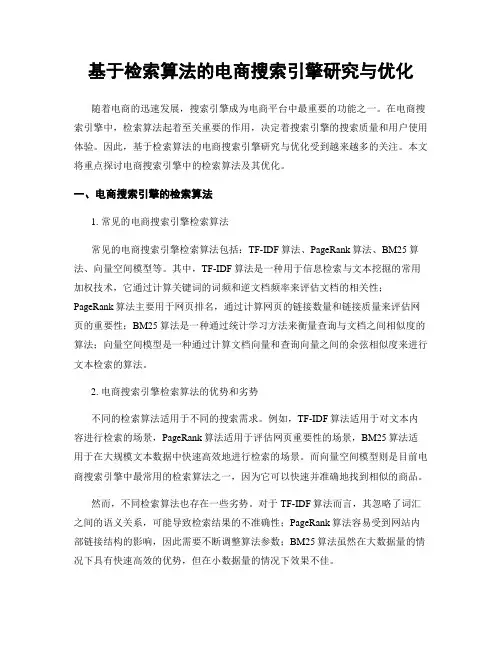 基于检索算法的电商搜索引擎研究与优化

随着电商的迅速发展，搜索引擎成为电商平台中最重要的功能之一。在电商搜索引擎中，检索算法起着至关重要的作用，决定着搜索引擎的搜索质量和用户使用体验。因此，基于检索算法的电商搜索引擎研究与优化受到越来越多的关注。本文将重点探讨电商搜索引擎中的检索算法及其优化。

一、电商搜索引擎的检索算法

1. 常见的电商搜索引擎检索算法

常见的电商搜索引擎检索算法包括：TF-IDF 算法、PageRank 算法、BM25 算法、向量空间模型等。其中，TF-IDF 算法是一种用于信息检索与文本挖掘的常用加权技术，它通过计算关键词的词频和逆文档频率来评估文档的相关性；PageRank 算法主要用于网页排名，通过计算网页的链接数量和链接质量来评估网页的重要性；BM25 算法是一种通过统计学习方法来衡量查询与文档之间相似度的算法；向量空间模型是一种通过计算文档向量和查询向量之间的余弦相似度来进行文本检索的算法。

2. 电商搜索引擎检索算法的优势和劣势

不同的检索算法适用于不同的搜索需求。例如，TF-IDF 算法适用于对文本内容进行检索的场景，PageRank 算法适用于评估网页重要性的场景，BM25 算法适用于在大规模文本数据中快速高效地进行检索的场景。而向量空间模型则是目前电商搜索引擎中最常用的检索算法之一，因为它可以快速并准确地找到相似的商品。

然而，不同检索算法也存在一些劣势。对于 TF-IDF 算法而言，其忽略了词汇之间的语义关系，可能导致检索结果的不准确性；PageRank 算法容易受到网站内部链接结构的影响，因此需要不断调整算法参数；BM25 算法虽然在大数据量的情况下具有快速高效的优势，但在小数据量的情况下效果不佳。